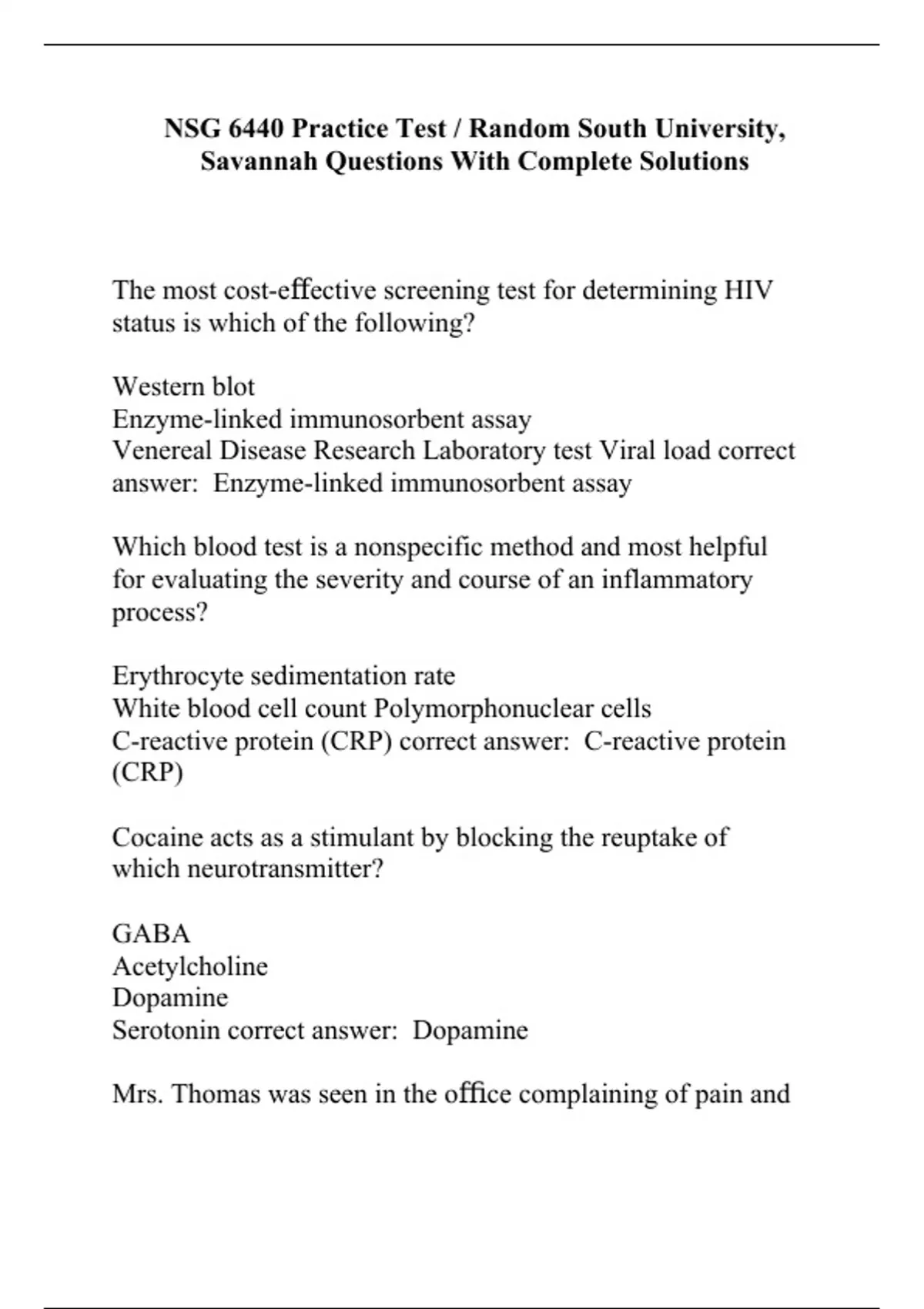 NSG 6440 Practice Test / Random South University, Savannah Questions With Complete Solutions

The most cost-effective screening test for determining HIV status is which of the following?

Western blot
Enzyme-linked immunosorbent assay
Venereal Disease Research Laboratory test Viral load correct answer: Enzyme-linked immunosorbent assay

Which blood test is a nonspecific method and most helpful for evaluating the severity and course of an inflammatory process?

Erythrocyte sedimentation rate
White blood cell count Polymorphonuclear cells
C-reactive protein (CRP) correct answer: C-reactive protein (CRP)

Cocaine acts as a stimulant by blocking the reuptake of which neurotransmitter?

GABA
Acetylcholine
Dopamine
Serotonin correct answer: Dopamine

Mrs. Thomas was seen in the office complaining of pain and